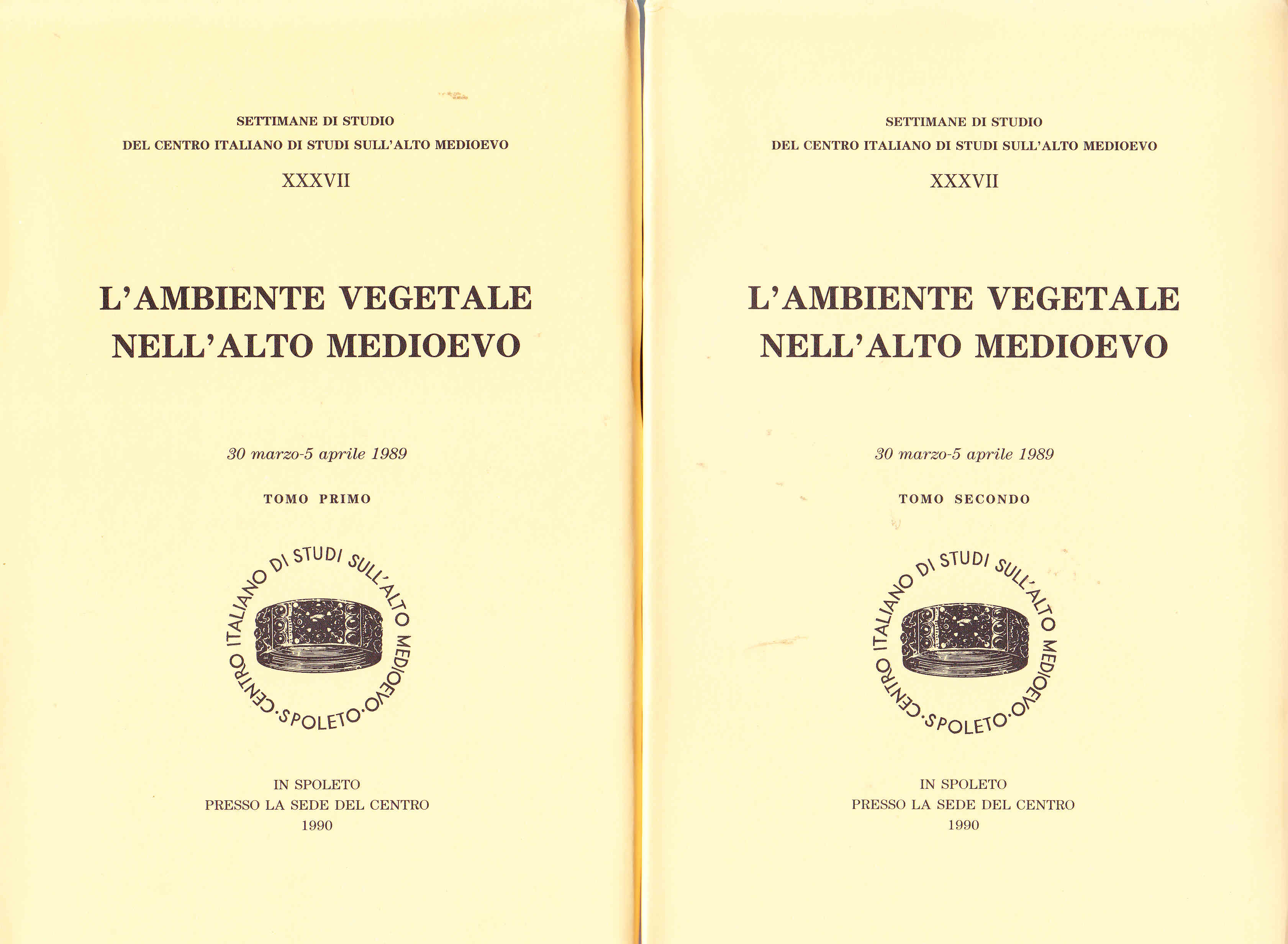 SETTIMANE DI STUDIO
DEL CENTRO ITALIANO DI STUDI SULL'ALTO MEDIOEVO
XXXVII

L'AMBIENTE VEGETALE
NELL'ALTO MEDIOEVO

30 marzo-5 aprile 1989

TOMO PRIMO

CENTRO ITALIANO DI STUDI SULL'ALTO MEDIOEVO · SPOLETO ·

IN SPOLETO
PRESSO LA SEDE DEL CENTRO
1990

SETTIMANE DI STUDIO
DEL CENTRO ITALIANO DI STUDI SULL'ALTO MEDIOEVO
XXXVII

L'AMBIENTE VEGETALE
NELL'ALTO MEDIOEVO

30 marzo-5 aprile 1989

TOMO SECONDO

CENTRO ITALIANO DI STUDI SULL'ALTO MEDIOEVO · SPOLETO ·

IN SPOLETO
PRESSO LA SEDE DEL CENTRO
1990